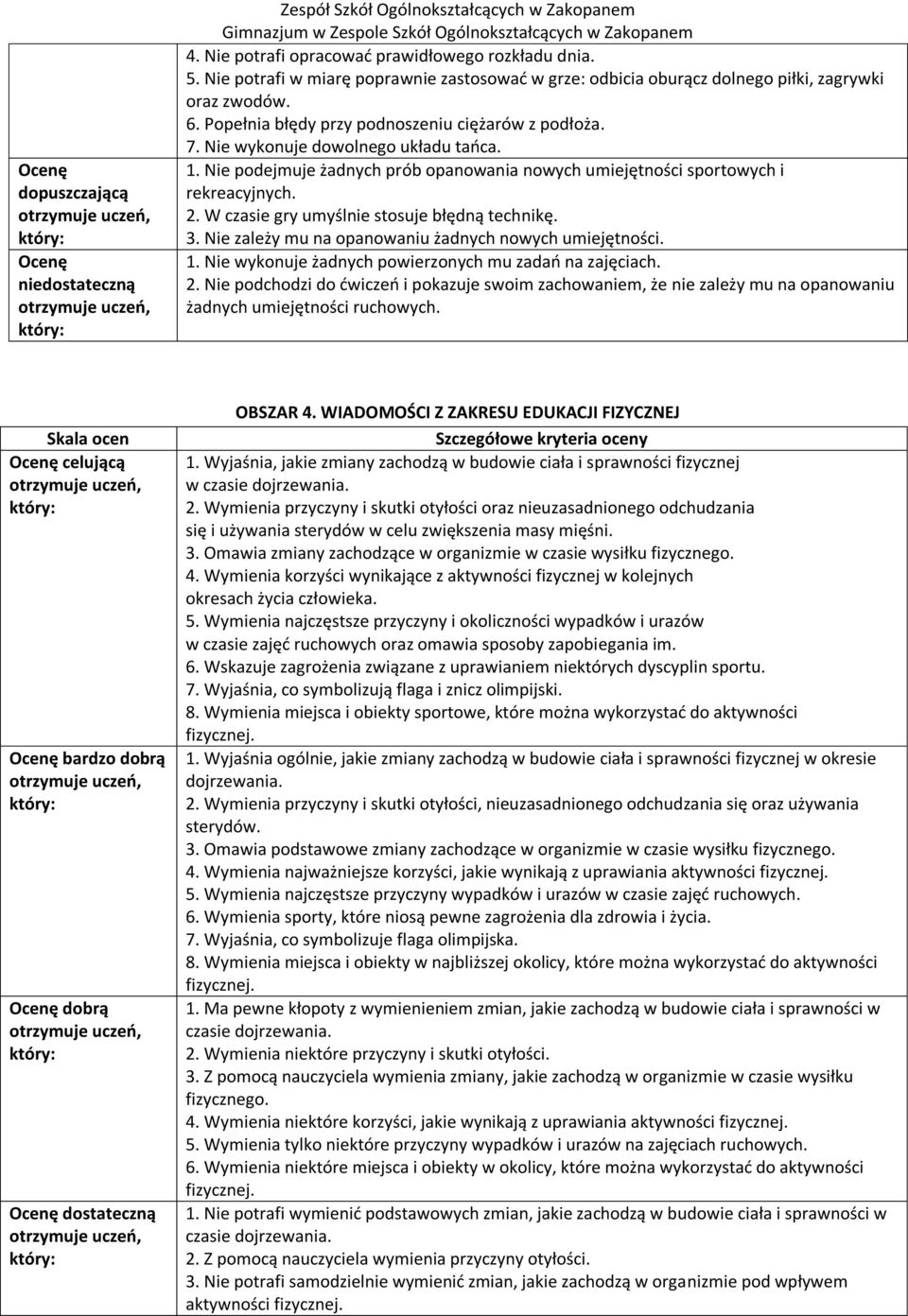 Zespół Szkół Ogólnokształcących w Zakopanem
Gimnazjum w Zespole Szkół Ogólnokształcących w Zakopanem

| | |
|---|---|
| | 4. Nie potrafi opracować prawidłowego rozkładu dnia. 5. Nie potrafi w miarę poprawnie zastosować w grze: odbicia oburącz dolnego piłki, zagrywki oraz zwodów. 6. Popełnia błędy przy podnoszeniu ciężarów z podłoża. 7. Nie wykonuje dowolnego układu tańca. |
| Ocenę dopuszczającą otrzymuje uczeń, który: | 1. Nie podejmuje żadnych prób opanowania nowych umiejętności sportowych i rekreacyjnych. 2. W czasie gry umyślnie stosuje błędną technikę. 3. Nie zależy mu na opanowaniu żadnych nowych umiejętności. |
| Ocenę niedostateczną otrzymuje uczeń, który: | 1. Nie wykonuje żadnych powierzonych mu zadań na zajęciach. 2. Nie podchodzi do ćwiczeń i pokazuje swoim zachowaniem, że nie zależy mu na opanowaniu żadnych umiejętności ruchowych. |

OBSZAR 4. WIADOMOŚCI Z ZAKRESU EDUKACJI FIZYCZNEJ

| Skala ocen | Szczegółowe kryteria oceny |
|---|---|
| Ocenę celującą otrzymuje uczeń, który: | 1. Wyjaśnia, jakie zmiany zachodzą w budowie ciała i sprawności fizycznej w czasie dojrzewania. 2. Wymienia przyczyny i skutki otyłości oraz nieuzasadnionego odchudzania się i używania sterydów w celu zwiększenia masy mięśni. 3. Omawia zmiany zachodzące w organizmie w czasie wysiłku fizycznego. 4. Wymienia korzyści wynikające z aktywności fizycznej w kolejnych okresach życia człowieka. 5. Wymienia najczęstsze przyczyny i okoliczności wypadków i urazów w czasie zajęć ruchowych oraz omawia sposoby zapobiegania im. 6. Wskazuje zagrożenia związane z uprawianiem niektórych dyscyplin sportu. 7. Wyjaśnia, co symbolizują flaga i znicz olimpijski. 8. Wymienia miejsca i obiekty sportowe, które można wykorzystać do aktywności fizycznej. |
| Ocenę bardzo dobrą otrzymuje uczeń, który: | 1. Wyjaśnia ogólnie, jakie zmiany zachodzą w budowie ciała i sprawności fizycznej w okresie dojrzewania. 2. Wymienia przyczyny i skutki otyłości, nieuzasadnionego odchudzania się oraz używania sterydów. 3. Omawia podstawowe zmiany zachodzące w organizmie w czasie wysiłku fizycznego. 4. Wymienia najważniejsze korzyści, jakie wynikają z uprawiania aktywności fizycznej. 5. Wymienia najczęstsze przyczyny wypadków i urazów w czasie zajęć ruchowych. 6. Wymienia sporty, które niosą pewne zagrożenia dla zdrowia i życia. 7. Wyjaśnia, co symbolizuje flaga olimpijska. 8. Wymienia miejsca i obiekty w najbliższej okolicy, które można wykorzystać do aktywności fizycznej. |
| Ocenę dobrą otrzymuje uczeń, który: | 1. Ma pewne kłopoty z wymienieniem zmian, jakie zachodzą w budowie ciała i sprawności w czasie dojrzewania. 2. Wymienia niektóre przyczyny i skutki otyłości. 3. Z pomocą nauczyciela wymienia zmiany, jakie zachodzą w organizmie w czasie wysiłku fizycznego. 4. Wymienia niektóre korzyści, jakie wynikają z uprawiania aktywności fizycznej. 5. Wymienia tylko niektóre przyczyny wypadków i urazów na zajęciach ruchowych. 6. Wymienia niektóre miejsca i obiekty w okolicy, które można wykorzystać do aktywności fizycznej. |
| Ocenę dostateczną otrzymuje uczeń, który: | 1. Nie potrafi wymienić podstawowych zmian, jakie zachodzą w budowie ciała i sprawności w czasie dojrzewania. 2. Z pomocą nauczyciela wymienia przyczyny otyłości. 3. Nie potrafi samodzielnie wymienić zmian, jakie zachodzą w organizmie pod wpływem aktywności fizycznej. |